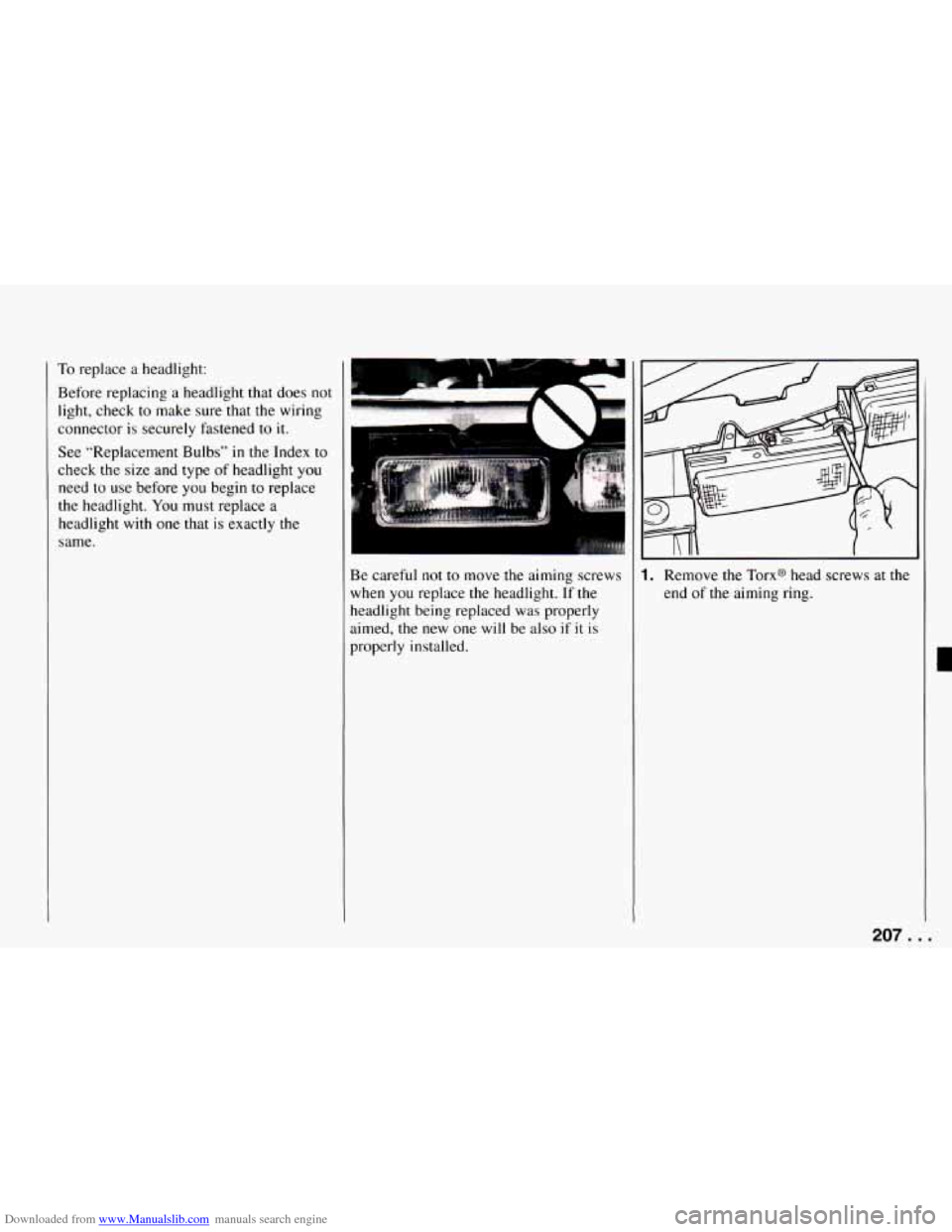 To replace a headlight:

Before replacing a headlight that does not light, check to make sure that the wiring connector is securely fastened to it.

See "Replacement Bulbs" in the Index to check the size and type of headlight you need to use before you begin to replace the headlight. You must replace a headlight with one that is exactly the same.

Be careful not to move the aiming screws when you replace the headlight. If the headlight being replaced was properly aimed, the new one will be also if it is properly installed.

1. Remove the Torx® head screws at the end of the aiming ring.

207 . . .

Downloaded from www.Manualslib.com manuals search engine

carmanualsonline.info